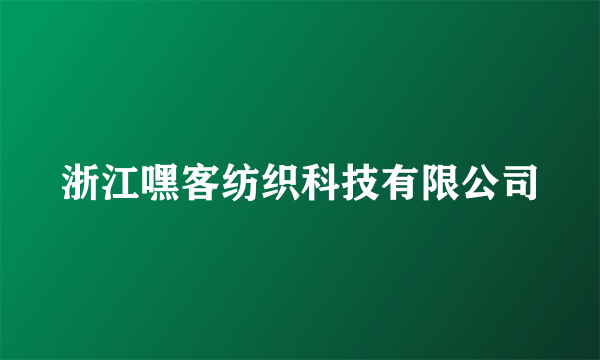 浙江嘿客纺织科技有限公司